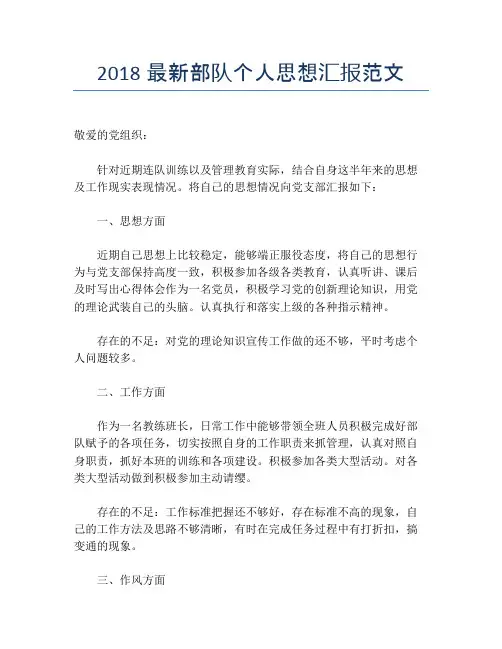 2018 最新部队个人思想汇报范文

敬爱的党组织：

针对近期连队训练以及管理教育实际，结合自身这半年来的思想及工作现实表现情况。将自己的思想情况向党支部汇报如下：

一、思想方面

近期自己思想上比较稳定，能够端正服役态度，将自己的思想行为与党支部保持高度一致，积极参加各级各类教育，认真听讲、课后及时写出心得体会作为一名党员，积极学习党的创新理论知识，用党的理论武装自己的头脑。认真执行和落实上级的各种指示精神。

存在的不足：对党的理论知识宣传工作做的还不够，平时考虑个人问题较多。

二、工作方面

作为一名教练班长，日常工作中能够带领全班人员积极完成好部队赋予的各项任务，切实按照自身的工作职责来抓管理，认真对照自身职责，抓好本班的训练和各项建设。积极参加各类大型活动。对各类大型活动做到积极参加主动请缨。

存在的不足：工作标准把握还不够好，存在标准不高的现象，自己的工作方法及思路不够清晰，有时在完成任务过程中有打折扣，搞变通的现象。

三、作风方面